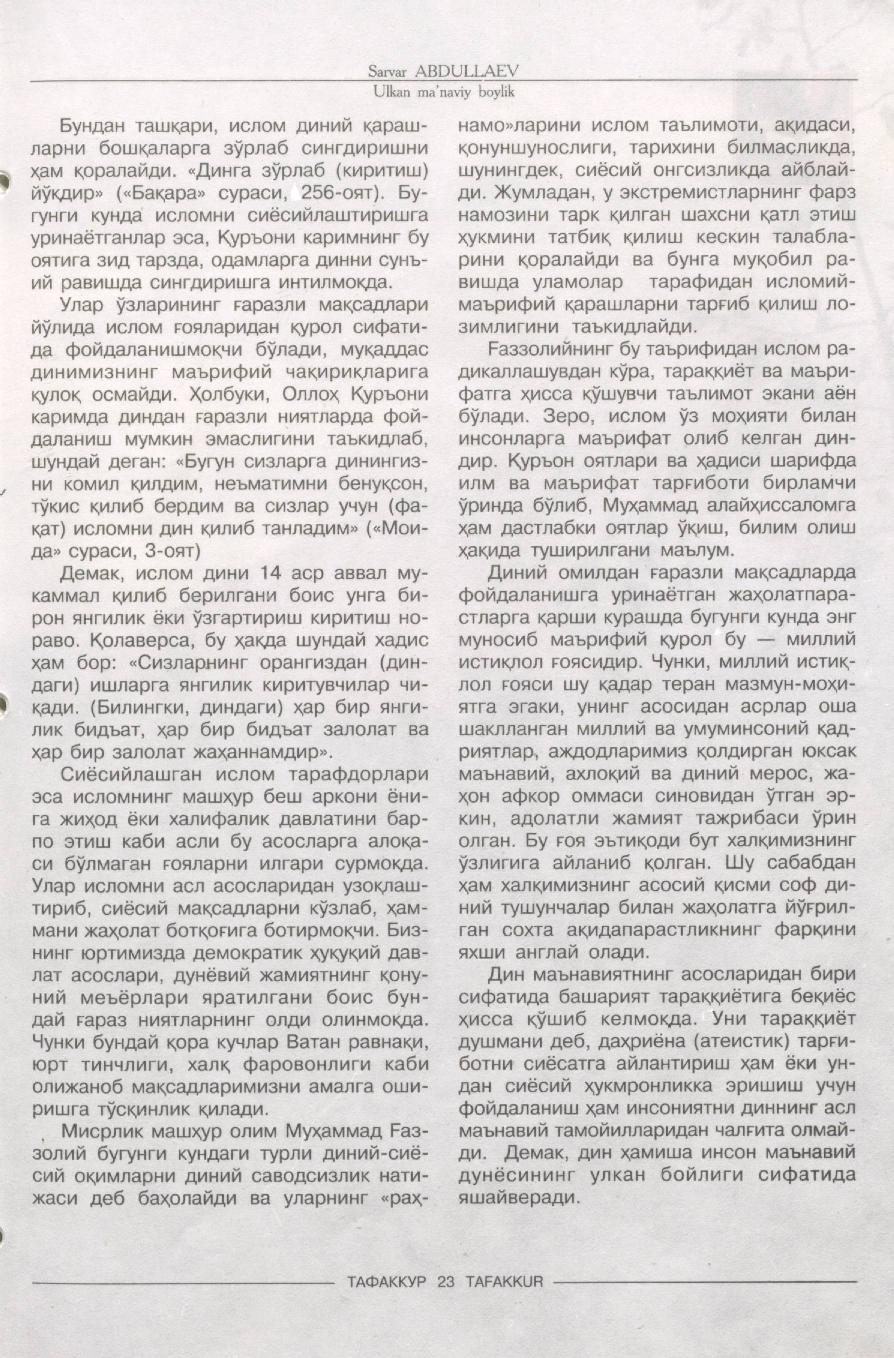 Sarvar ABDULLAEV
Ulkan ma'naviy boylik

Бундан ташқари, ислом диний қарашларни бошқаларга зўрлаб сингдиришни ҳам қоралайди. «Динга зўрлаб (киритиш) йўқдир» («Бақара» сураси, 256-оят). Бугунги кунда исломни сиёсийлаштиришга уринаётганлар эса, Қуръони каримнинг бу оятига зид тарзда, одамларга динни сунъий равишда сингдиришга интилмоқда.

Улар ўзларининг ғаразли мақсадлари йўлида ислом ғояларидан қурол сифатида фойдаланишмоқчи бўлади, муқаддас динимизнинг маърифий чақириқларига қулоқ осмайди. Ҳолбуки, Оллоҳ Қуръони каримда диндан ғаразли ниятларда фойдаланиш мумкин эмаслигини таъкидлаб, шундай деган: «Бугун сизларга динингизни комил қилдим, неъматимни бенуқсон, тўкис қилиб бердим ва сизлар учун (фақат) исломни дин қилиб танладим» («Моида» сураси, 3-оят)

Демак, ислом дини 14 аср аввал мукаммал қилиб берилгани боис унга бирон янгилик ёки ўзгартириш киритиш нораво. Қолаверса, бу ҳақда шундай ҳадис ҳам бор: «Сизларнинг орангиздан (диндаги) ишларга янгилик киритувчилар чиқади. (Билингки, диндаги) ҳар бир янгилик бидъат, ҳар бир бидъат залолат ва ҳар бир залолат жаҳаннамдир».

Сиёсийлашган ислом тарафдорлари эса исломнинг машҳур беш аркони ёнига жиҳод ёки халифалик давлатини барпо этиш каби асли бу асосларга алоқаси бўлмаган ғояларни илгари сурмоқда. Улар исломни асл асосларидан узоқлаштириб, сиёсий мақсадларни кўзлаб, ҳаммани жаҳолат ботқоғига ботирмоқчи. Бизнинг юртимизда демократик ҳуқуқий давлат асослари, дунёвий жамиятнинг қонуний меъёрлари яратилгани боис бундай ғараз ниятларнинг олди олинмоқда. Чунки бундай қора кучлар Ватан равнақи, юрт тинчлиги, халқ фаровонлиги каби олижаноб мақсадларимизни амалга оширишга тўсқинлик қилади.

Мисрлик машҳур олим Муҳаммад Ғаззолий бугунги кундаги турли диний-сиёсий оқимларни диний саводсизлик натижаси деб баҳолайди ва уларнинг «раҳнамо»ларини ислом таълимоти, ақидаси, қонуншунослиги, тарихини билмасликда, шунингдек, сиёсий онгсизликда айблайди. Жумладан, у экстремистларнинг фарз намозини тарк қилган шахсни қатл этиш ҳукмини татбиқ қилиш кескин талабларини қоралайди ва бунга муқобил равишда уламолар тарафидан исломий-маърифий қарашларни тарғиб қилиш лозимлигини таъкидлайди.

Ғаззолийнинг бу таърифидан ислом радикаллашувдан кўра, тараққиёт ва маърифатга ҳисса қўшувчи таълимот экани аён бўлади. Зеро, ислом ўз моҳияти билан инсонларга маърифат олиб келган диндир. Қуръон оятлари ва ҳадиси шарифда илм ва маърифат тарғиботи бирламчи ўринда бўлиб, Муҳаммад алайҳиссаломга ҳам дастлабки оятлар ўқиш, билим олиш ҳақида туширилгани маълум.

Диний омилдан ғаразли мақсадларда фойдаланишга уринаётган жаҳолатпарастларга қарши курашда бугунги кунда энг муносиб маърифий қурол бу — миллий истиқлол ғоясидир. Чунки, миллий истиқлол ғояси шу қадар теран мазмун-моҳиятга эгаки, унинг асосидан асрлар оша шаклланган миллий ва умуминсоний қадриятлар, аждодларимиз қолдирган юксак маънавий, ахлоқий ва диний мерос, жаҳон афкор оммаси синовидан ўтган эркин, адолатли жамият тажрибаси ўрин олган. Бу ғоя эътиқоди бут халқимизнинг ўзлигига айланиб қолган. Шу сабабдан ҳам халқимизнинг асосий қисми соф диний тушунчалар билан жаҳолатга йўғрилган сохта ақидапарастликнинг фарқини яхши англай олади.

Дин маънавиятнинг асосларидан бири сифатида башарият тараққиётига беқиёс ҳисса қўшиб келмоқда. Уни тараққиёт душмани деб, даҳриёна (атеистик) тарғиботни сиёсатга айлантириш ҳам ёки ундан сиёсий ҳукмронликка эришиш учун фойдаланиш ҳам инсониятни диннинг асл маънавий тамойилларидан чалғита олмайди. Демак, дин ҳамиша инсон маънавий дунёсининг улкан бойлиги сифатида яшайверади.

ТАФАККУР 23 TAFAKKUR